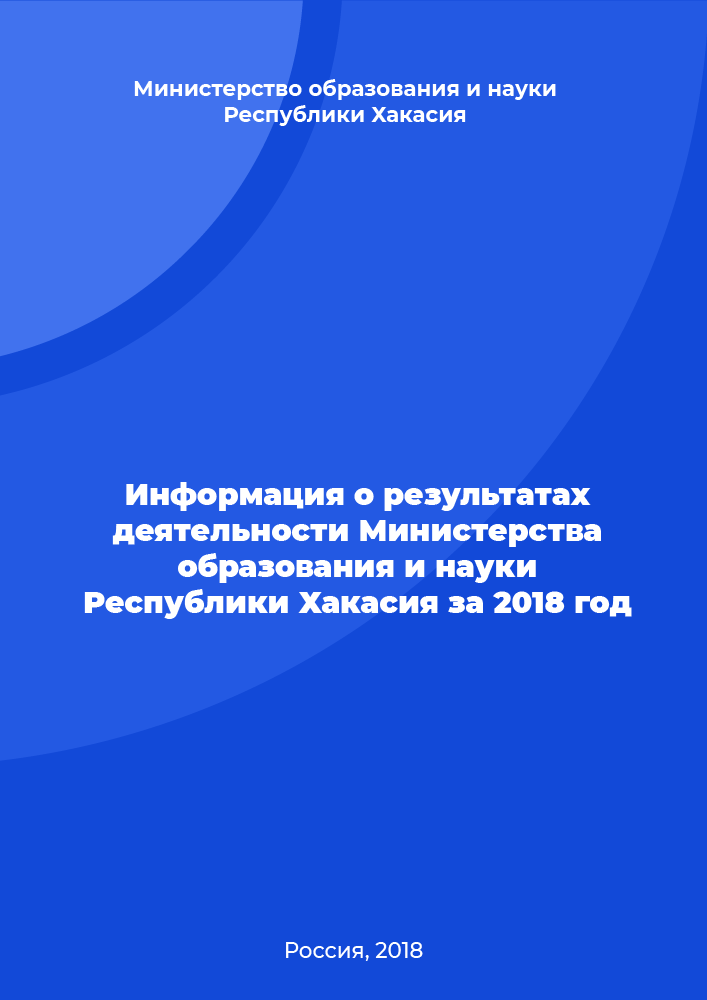 Министерство образования и науки Республики Хакасия

Информация о результатах деятельности Министерства образования и науки Республики Хакасия за 2018 год

Россия, 2018